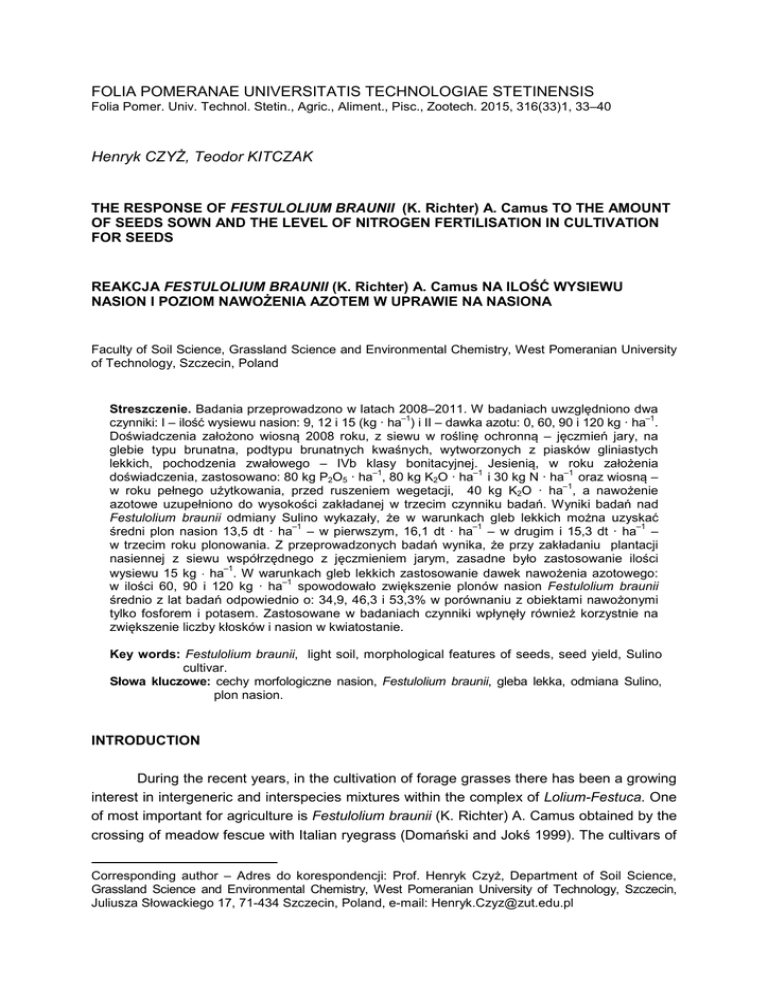 FOLIA POMERANAE UNIVERSITATIS TECHNOLOGIAE STETINENSIS
Folia Pomer. Univ. Technol. Stetin., Agric., Aliment., Pisc., Zootech. 2015, 316(33)1, 33–40

Henryk CZYŻ, Teodor KITCZAK

THE RESPONSE OF FESTULOLIUM BRAUNII (K. Richter) A. Camus TO THE AMOUNT OF SEEDS SOWN AND THE LEVEL OF NITROGEN FERTILISATION IN CULTIVATION FOR SEEDS

REAKCJA FESTULOLIUM BRAUNII (K. Richter) A. Camus NA ILOŚĆ WYSIEWU NASION I POZIOM NAWOŻENIA AZOTEM W UPRAWIE NA NASIONA

Faculty of Soil Science, Grassland Science and Environmental Chemistry, West Pomeranian University of Technology, Szczecin, Poland

Streszczenie. Badania przeprowadzono w latach 2008–2011. W badaniach uwzględniono dwa czynniki: I – ilość wysiewu nasion: 9, 12 i 15 (kg · ha$^{-1}$) i II – dawka azotu: 0, 60, 90 i 120 kg · ha$^{-1}$. Doświadczenia założono wiosną 2008 roku, z siewu w roślinę ochronną – jęczmień jary, na glebie typu brunatna, podtypu brunatnych kwaśnych, wytworzonych z piasków gliniastych lekkich, pochodzenia zwałowego – IVb klasy bonitacyjnej. Jesienią, w roku założenia doświadczenia, zastosowano: 80 kg $P_2O_5$ · ha$^{-1}$, 80 kg $K_2O$ · ha$^{-1}$ i 30 kg N · ha$^{-1}$ oraz wiosną – w roku pełnego użytkowania, przed ruszeniem wegetacji, 40 kg $K_2O$ · ha$^{-1}$, a nawożenie azotowe uzupełniono do wysokości zakładanej w trzecim czynniku badań. Wyniki badań nad Festulolium braunii odmiany Sulino wykazały, że w warunkach gleb lekkich można uzyskać średni plon nasion 13,5 dt · ha$^{-1}$ – w pierwszym, 16,1 dt · ha$^{-1}$ – w drugim i 15,3 dt · ha$^{-1}$ – w trzecim roku plonowania. Z przeprowadzonych badań wynika, że przy zakładaniu plantacji nasiennej z siewu współrzędnego z jęczmieniem jarym, zasadne było zastosowanie ilości wysiewu 15 kg · ha$^{-1}$. W warunkach gleb lekkich zastosowanie dawek nawożenia azotowego: w ilości 60, 90 i 120 kg · ha$^{-1}$ spowodowało zwiększenie plonów nasion Festulolium braunii średnio z lat badań odpowiednio o: 34,9, 46,3 i 53,3% w porównaniu z obiektami nawożonymi tylko fosforem i potasem. Zastosowane w badaniach czynniki wpłynęły również korzystnie na zwiększenie liczby kłosków i nasion w kwiatostanie.

Key words: Festulolium braunii, light soil, morphological features of seeds, seed yield, Sulino cultivar.
Słowa kluczowe: cechy morfologiczne nasion, Festulolium braunii, gleba lekka, odmiana Sulino, plon nasion.

INTRODUCTION

During the recent years, in the cultivation of forage grasses there has been a growing interest in intergeneric and interspecies mixtures within the complex of Lolium-Festuca. One of most important for agriculture is Festulolium braunii (K. Richter) A. Camus obtained by the crossing of meadow fescue with Italian ryegrass (Domański and Jokś 1999). The cultivars of

Corresponding author – Adres do korespondencji: Prof. Henryk Czyż, Department of Soil Science, Grassland Science and Environmental Chemistry, West Pomeranian University of Technology, Szczecin, Juliusza Słowackiego 17, 71-434 Szczecin, Poland, e-mail: Henryk.Czyz@zut.edu.pl